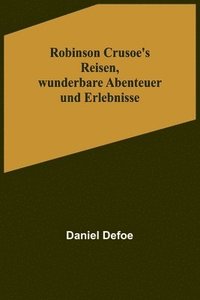 Robinson Crusoe's Reisen, wunderbare Abenteuer und Erlebnisse

Daniel Defoe